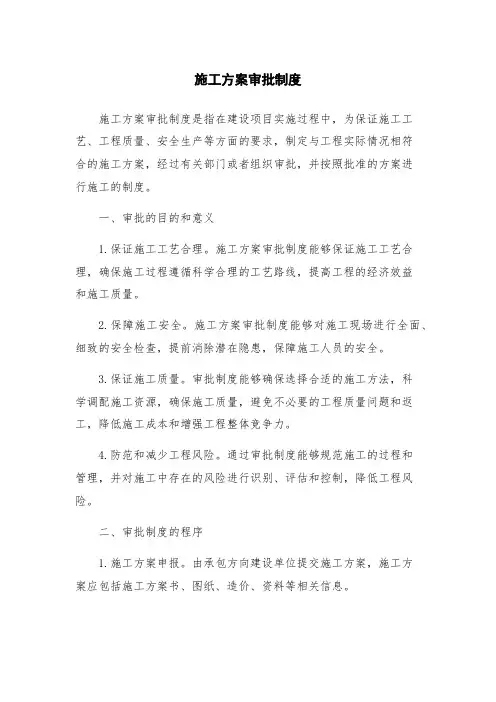 施工方案审批制度

施工方案审批制度是指在建设项目实施过程中，为保证施工工艺、工程质量、安全生产等方面的要求，制定与工程实际情况相符合的施工方案，经过有关部门或者组织审批，并按照批准的方案进行施工的制度。

一、审批的目的和意义

1.保证施工工艺合理。施工方案审批制度能够保证施工工艺合理，确保施工过程遵循科学合理的工艺路线，提高工程的经济效益和施工质量。

2.保障施工安全。施工方案审批制度能够对施工现场进行全面、细致的安全检查，提前消除潜在隐患，保障施工人员的安全。

3.保证施工质量。审批制度能够确保选择合适的施工方法，科学调配施工资源，确保施工质量，避免不必要的工程质量问题和返工，降低施工成本和增强工程整体竞争力。

4.防范和减少工程风险。通过审批制度能够规范施工的过程和管理，并对施工中存在的风险进行识别、评估和控制，降低工程风险。

二、审批制度的程序

1.施工方案申报。由承包方向建设单位提交施工方案，施工方案应包括施工方案书、图纸、造价、资料等相关信息。